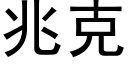 兆克